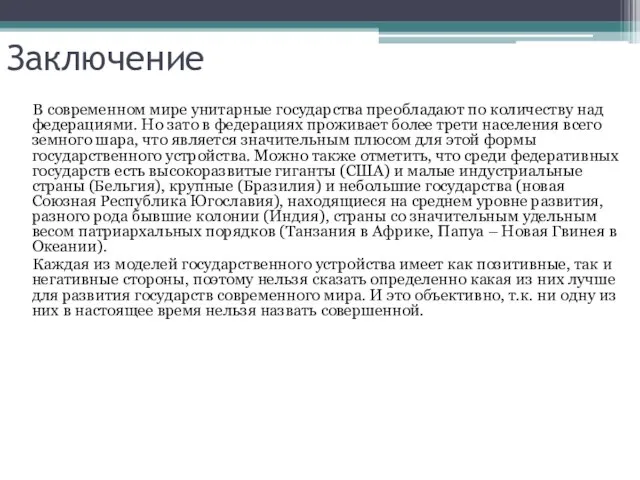 Заключение

В современном мире унитарные государства преобладают по количеству над федерациями. Но зато в федерациях проживает более трети населения всего земного шара, что является значительным плюсом для этой формы государственного устройства. Можно также отметить, что среди федеративных государств есть высокоразвитые гиганты (США) и малые индустриальные страны (Бельгия), крупные (Бразилия) и небольшие государства (новая Союзная Республика Югославия), находящиеся на среднем уровне развития, разного рода бывшие колонии (Индия), страны со значительным удельным весом патриархальных порядков (Танзания в Африке, Папуа – Новая Гвинея в Океании).

Каждая из моделей государственного устройства имеет как позитивные, так и негативные стороны, поэтому нельзя сказать определенно какая из них лучше для развития государств современного мира. И это объективно, т.к. ни одну из них в настоящее время нельзя назвать совершенной.